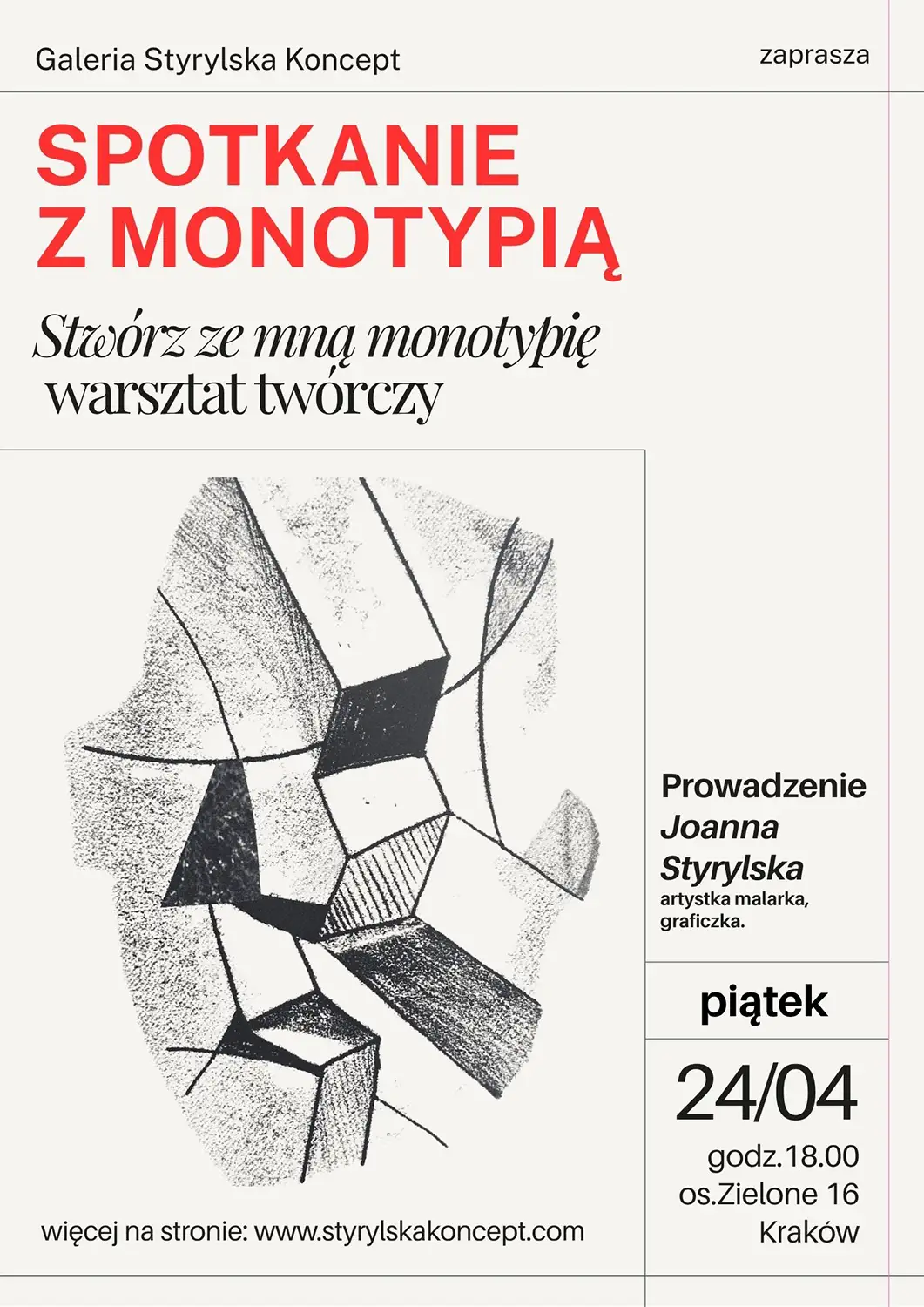 Galeria Styrylska Koncept

zaprasza

SPOTKANIE Z MONOTYPIĄ

Stwórz ze mną monotypię
warsztat twórczy

Prowadzenie
Joanna Styrylska
artystka malarka, graficzka.

piątek

24/04
godz.18.00
os.Zielone 16
Kraków

więcej na stronie: www.styrylskakoncept.com